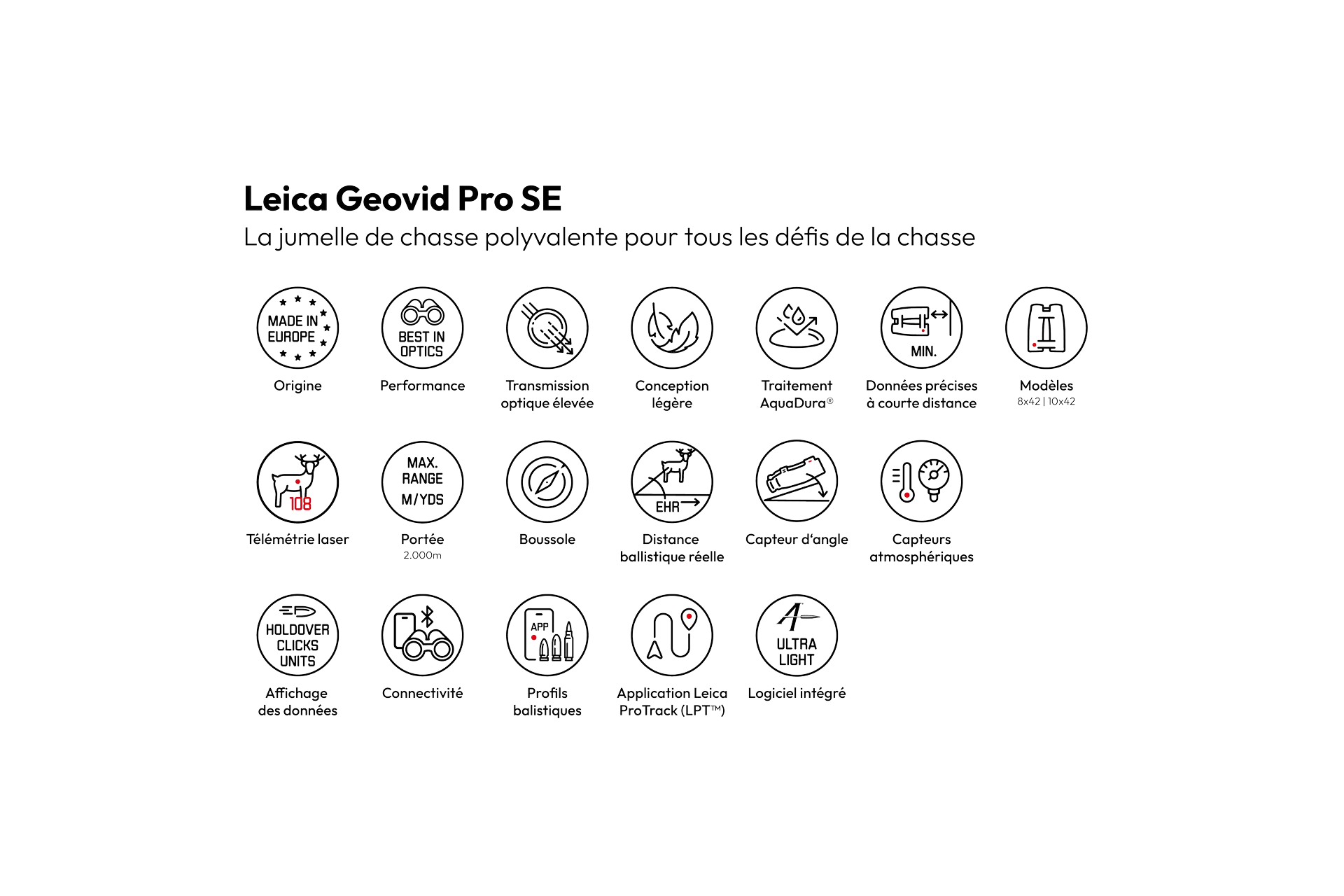 Leica Geovid Pro SE

La jumelle de chasse polyvalente pour tous les défis de la chasse

MADE IN EUROPE
Origine

BEST IN OPTICS
Performance

Transmission optique élevée

Conception légère

Traitement AquaDura®

MIN.
Données précises à courte distance

Modèles
8x42 | 10x42

108
Télémétrie laser

MAX. RANGE M/YDS
Portée
2.000m

Boussole

EHR
Distance ballistique réelle

Capteur d'angle

Capteurs atmosphériques

HOLDOVER CLICKS UNITS
Affichage des données

Connectivité

APP
Profils balistiques

Application Leica ProTrack (LPT™)

ULTRA LIGHT
Logiciel intégré